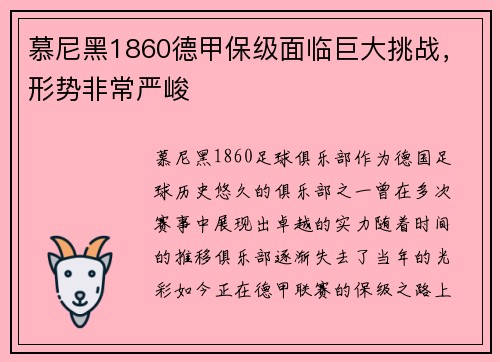 慕尼黑1860德甲保级面临巨大挑战，形势非常严峻

慕尼黑1860足球俱乐部作为德国足球历史悠久的俱乐部之一曾在多次赛事中展现出卓越的实力随着时间的推移俱乐部逐渐失去了当年的光彩如今正在德甲联赛的保级之路上